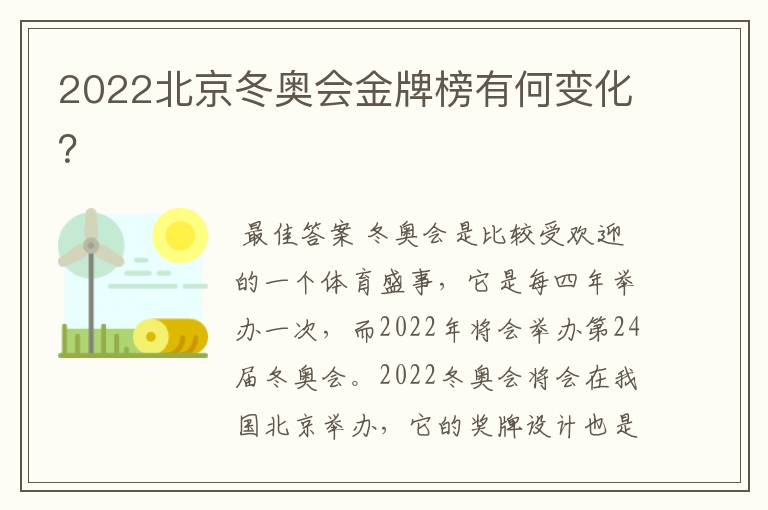 2022北京冬奥会金牌榜有何变化？

最佳答案 冬奥会是比较受欢迎的一个体育盛事，它是每四年举办一次，而2022年将会举办第24届冬奥会。2022冬奥会将会在我国北京举办，它的奖牌设计也是